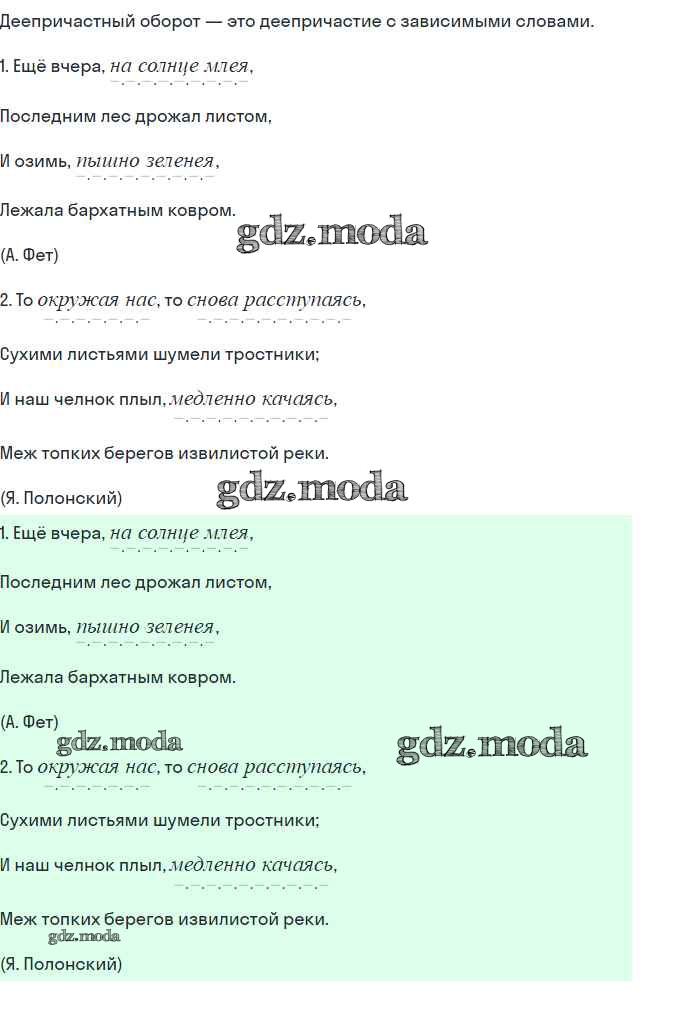 Деепричастный оборот — это деепричастие с зависимыми словами.

1. Ещё вчера, на солнце млея,

Последним лес дрожал листом,

И озимь, пышно зеленея,

Лежала бархатным ковром.

gdz.moda

(А. Фет)

2. То окружая нас, то снова расступаясь,

Сухими листьями шумели тростники;

И наш челнок плыл, медленно качаясь,

Меж топких берегов извилистой реки.

(Я. Полонский)

gdz.moda

1. Ещё вчера, на солнце млея,

Последним лес дрожал листом,

И озимь, пышно зеленея,

Лежала бархатным ковром.

(А. Фет)

gdz.moda

gdz.moda

2. То окружая нас, то снова расступаясь,

Сухими листьями шумели тростники;

И наш челнок плыл, медленно качаясь,

Меж топких берегов извилистой реки.

gdz.moda

(Я. Полонский)